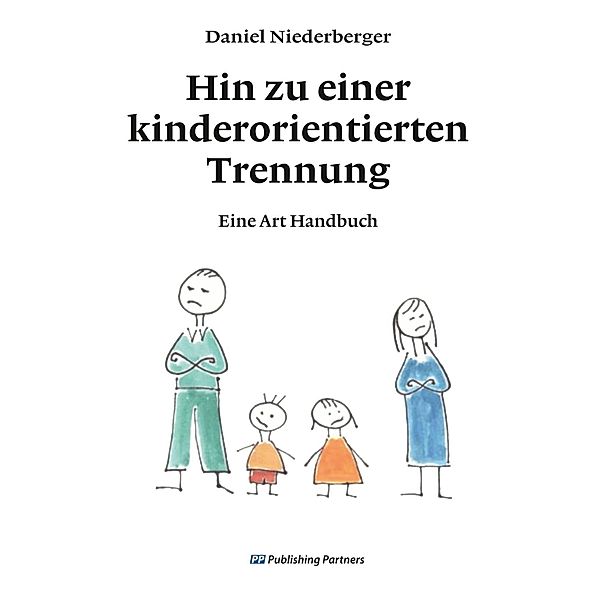 Daniel Niederberger

Hin zu einer kinderorientierten Trennung

Eine Art Handbuch

PP Publishing Partners